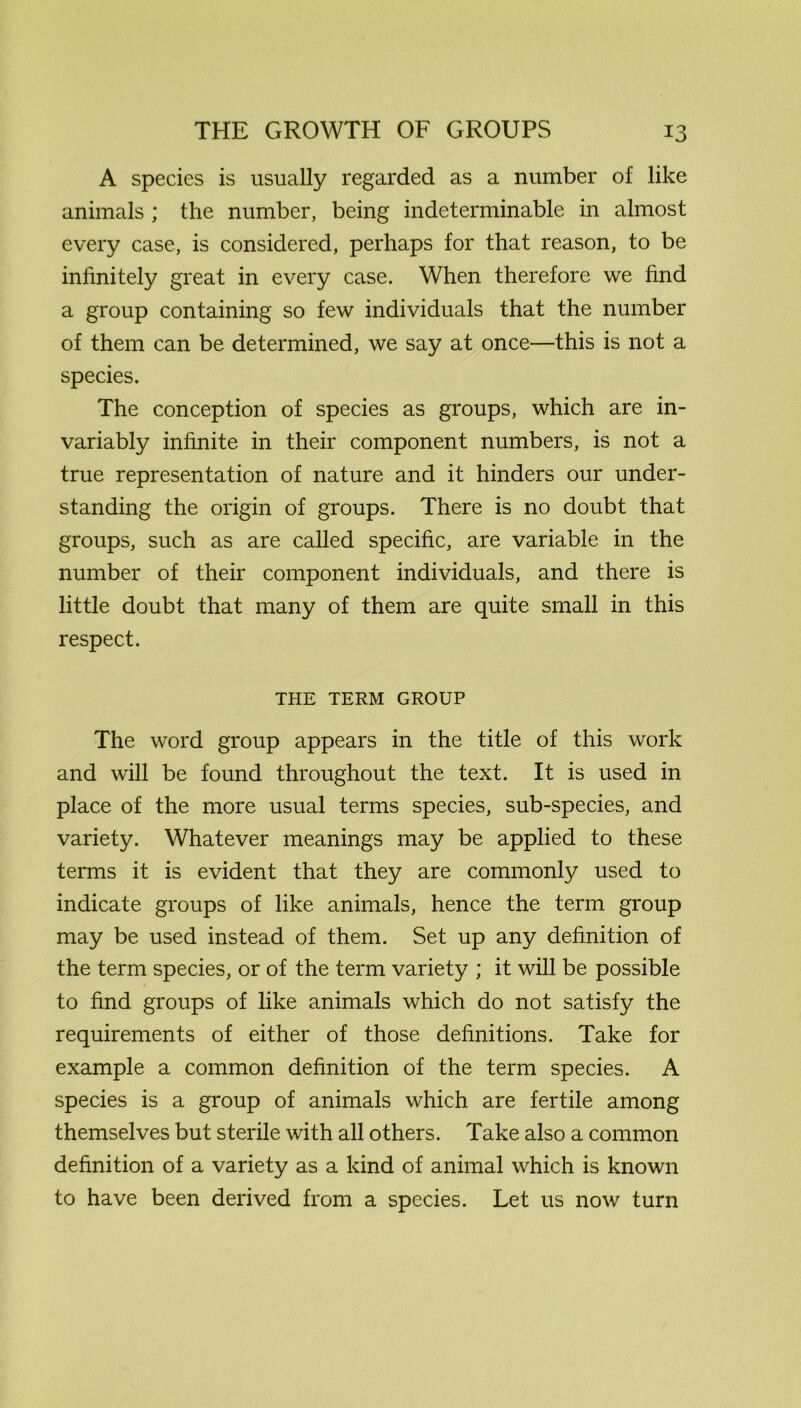 THE GROWTH OF GROUPS 13

A species is usually regarded as a number of like animals ; the number, being indeterminable in almost every case, is considered, perhaps for that reason, to be infinitely great in every case. When therefore we find a group containing so few individuals that the number of them can be determined, we say at once—this is not a species.

The conception of species as groups, which are invariably infinite in their component numbers, is not a true representation of nature and it hinders our understanding the origin of groups. There is no doubt that groups, such as are called specific, are variable in the number of their component individuals, and there is little doubt that many of them are quite small in this respect.

THE TERM GROUP

The word group appears in the title of this work and will be found throughout the text. It is used in place of the more usual terms species, sub-species, and variety. Whatever meanings may be applied to these terms it is evident that they are commonly used to indicate groups of like animals, hence the term group may be used instead of them. Set up any definition of the term species, or of the term variety ; it will be possible to find groups of like animals which do not satisfy the requirements of either of those definitions. Take for example a common definition of the term species. A species is a group of animals which are fertile among themselves but sterile with all others. Take also a common definition of a variety as a kind of animal which is known to have been derived from a species. Let us now turn